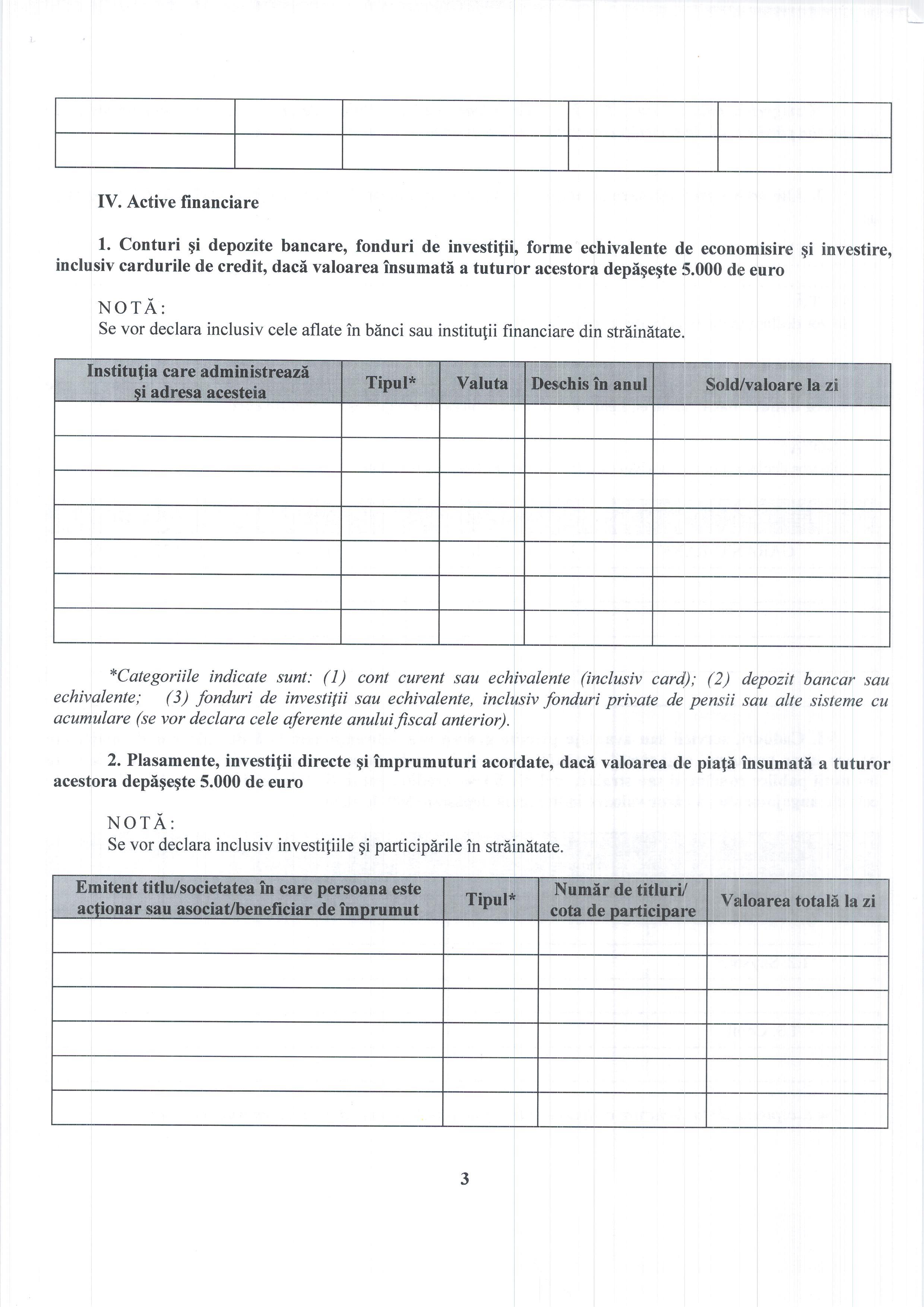 | | | | | |
|---|---|---|---|---|
| | | | | |
| | | | | |

IV. Active financiare

1. Conturi şi depozite bancare, fonduri de investiţii, forme echivalente de economisire şi investire, inclusiv cardurile de credit, dacă valoarea însumată a tuturor acestora depăşeşte 5.000 de euro

NOTĂ:
Se vor declara inclusiv cele aflate în bănci sau instituţii financiare din străinătate.

| Instituţia care administrează şi adresa acesteia | Tipul* | Valuta | Deschis în anul | Sold/valoare la zi |
|---|---|---|---|---|
| | | | | |
| | | | | |
| | | | | |
| | | | | |
| | | | | |
| | | | | |
| | | | | |

*Categoriile indicate sunt: (1) cont curent sau echivalente (inclusiv card); (2) depozit bancar sau echivalente; (3) fonduri de investiţii sau echivalente, inclusiv fonduri private de pensii sau alte sisteme cu acumulare (se vor declara cele aferente anului fiscal anterior).

2. Plasamente, investiţii directe şi împrumuturi acordate, dacă valoarea de piaţă însumată a tuturor acestora depăşeşte 5.000 de euro

NOTĂ:
Se vor declara inclusiv investiţiile şi participările în străinătate.

| Emitent titlu/societatea în care persoana este acţionar sau asociat/beneficiar de împrumut | Tipul* | Număr de titluri/ cota de participare | Valoarea totală la zi |
|---|---|---|---|
| | | | |
| | | | |
| | | | |
| | | | |
| | | | |
| | | | |

3